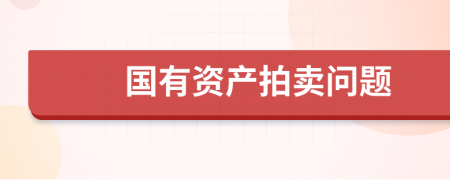 国有资产拍卖问题